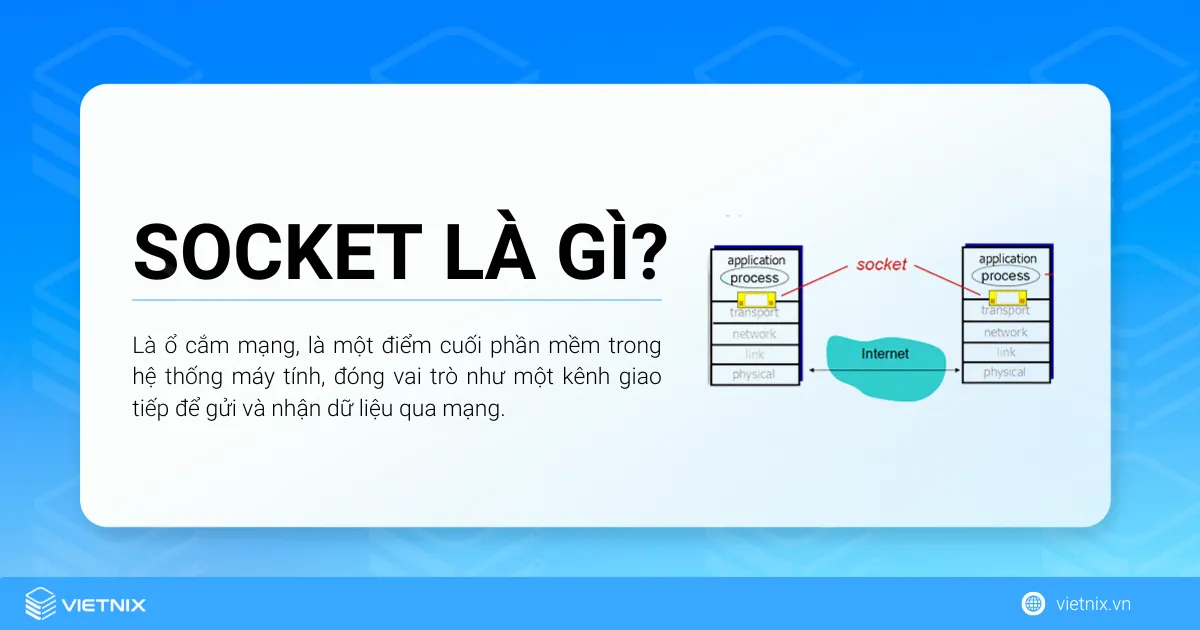 SOCKET LÀ GÌ?

Là ổ cắm mạng, là một điểm cuối phần mềm trong hệ thống máy tính, đóng vai trò như một kênh giao tiếp để gửi và nhận dữ liệu qua mạng.

application
process
transport
network
link
physical

socket

Internet

application
process
transport
network
link
physical

VIETNIX

vietnix.vn